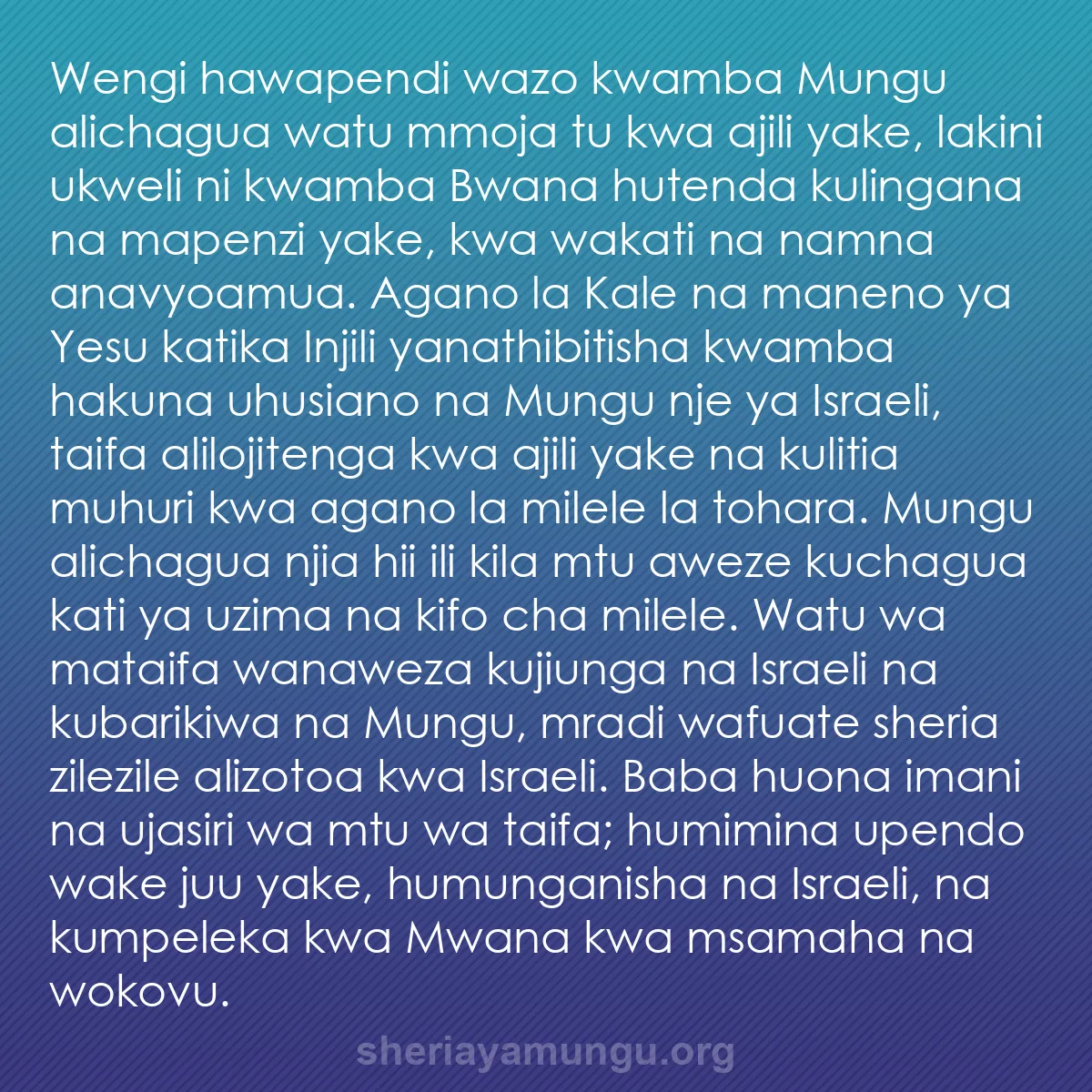 Wengi hawapendi wazo kwamba Mungu alichagua watu mmoja tu kwa ajili yake, lakini ukweli ni kwamba Bwana hutenda kulingana na mapenzi yake, kwa wakati na namna anavyoamua. Agano la Kale na maneno ya Yesu katika Injili yanathibitisha kwamba hakuna uhusiano na Mungu nje ya Israeli, taifa alilojitenga kwa ajili yake na kulitia muhuri kwa agano la milele la tohara. Mungu alichagua njia hii ili kila mtu aweze kuchagua kati ya uzima na kifo cha milele. Watu wa mataifa wanaweza kujiunga na Israeli na kubarikiwa na Mungu, mradi wafuate sheria zilezile alizotoa kwa Israeli. Baba huona imani na ujasiri wa mtu wa taifa; humimina upendo wake juu yake, humunganisha na Israeli, na kumpeleka kwa Mwana kwa msamaha na wokovu.

sheriayamungu.org